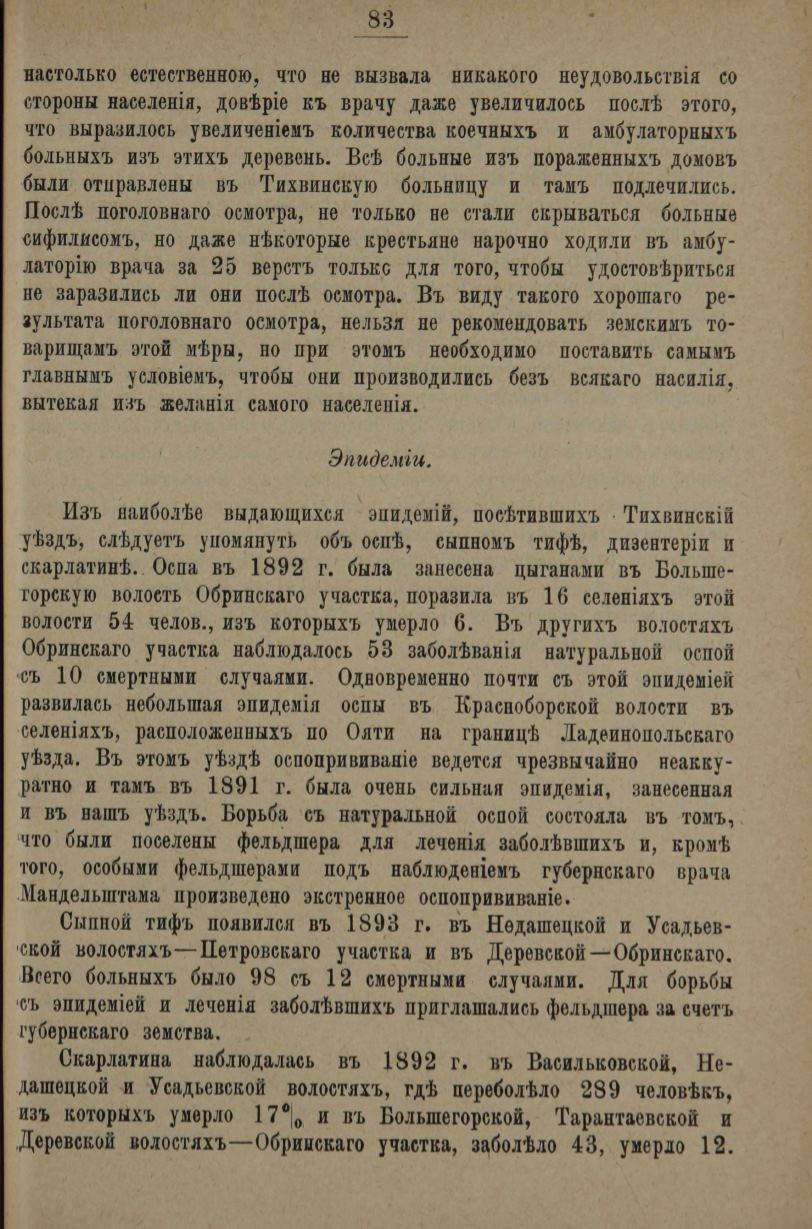 83

настолько естественною, что не вызвала никакого неудовольствія со стороны населенія, довѣріе къ врачу даже увеличилось послѣ этого, что выразилось увеличеніемъ количества коечныхъ и амбулаторныхъ больныхъ изъ этихъ деревень. Всѣ больные изъ пораженныхъ домовъ были отправлены въ Тихвинскую больницу и тамъ подлечились. Послѣ поголовнаго осмотра, не только не стали скрываться больные сифилисомъ, но даже нѣкоторые крестьяне нарочно ходили въ амбулаторію врача за 25 верстъ толькс для того, чтобы удостовѣриться не заразились ли они послѣ осмотра. Въ виду такого хорошаго результата поголовнаго осмотра, нельзя не рекомендовать земскимъ товарищамъ этой мѣры, но при этомъ необходимо поставить самымъ главнымъ условіемъ, чтобы они производились безъ всякаго насилія, вытекая изъ желанія самого населенія.

Эпидеміи.

Изъ наиболѣе выдающихся эпидемій, посѣтившихъ Тихвинскій уѣздъ, слѣдуетъ упомянуть объ оспѣ, сыпномъ тифѣ, дизентеріи и скарлатинѣ. Оспа въ 1892 г. была занесена цыганами въ Большегорскую волость Обринскаго участка, поразила въ 16 селеніяхъ этой волости 54 челов., изъ которыхъ умерло 6. Въ другихъ волостяхъ Обринскаго участка наблюдалось 53 заболѣванія натуральной оспой съ 10 смертными случаями. Одновременно почти съ этой эпидеміей развилась небольшая эпидемія оспы въ Красноборской волости въ селеніяхъ, расположенныхъ по Ояти на границѣ Ладеинопольскаго уѣзда. Въ этомъ уѣздѣ оспопрививаніе ведется чрезвычайно неаккуратно и тамъ въ 1891 г. была очень сильная эпидемія, занесенная и въ нашъ уѣздъ. Борьба съ натуральной оспой состояла въ томъ, что были поселены фельдшера для леченія заболѣвшихъ и, кромѣ того, особыми фельдшерами подъ наблюденіемъ губернскаго врача Мандельштама произведено экстренное оспопрививаніе.

Сыпной тифъ появился въ 1893 г. въ Недашецкой и Усадьевской волостяхъ—Петровскаго участка и въ Деревской—Обринскаго. Всего больныхъ было 98 съ 12 смертными случаями. Для борьбы съ эпидеміей и леченія заболѣвшихъ приглашались фельдшера за счетъ губернскаго земства.

Скарлатина наблюдалась въ 1892 г. въ Васильковской, Недашецкой и Усадьевской волостяхъ, гдѣ переболѣло 289 человѣкъ, изъ которыхъ умерло 17% и въ Большегорской, Тарантаевской и Деревской волостяхъ—Обринскаго участка, заболѣло 43, умерло 12.